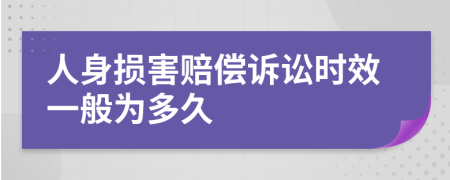 人身损害赔偿诉讼时效一般为多久